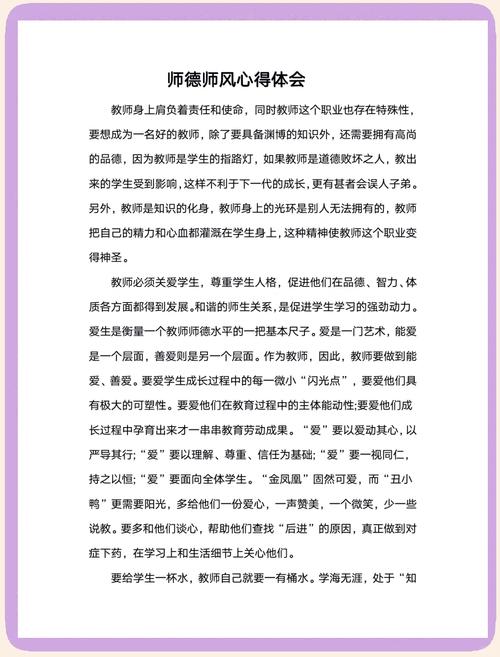 师德师风心得体会

教师身上肩负着责任和使命，同时教师这个职业也存在特殊性，要想成为一名好的教师，除了要具备渊博的知识外，还需要拥有高尚的品德，因为教师是学生的指路灯，如果教师是道德败坏之人，教出来的学生受到影响，这样不利于下一代的成长，更有甚者会误人子弟。另外，教师是知识的化身，教师身上的光环是别人无法拥有的，教师把自己的精力和心血都灌溉在学生身上，这种精神使教师这个职业变得神圣。

教师必须关爱学生，尊重学生人格，促进他们在品德、智力、体质各方面都得到发展。和谐的师生关系，是促进学生学习的强劲动力。爱生是衡量一个教师师德水平的一把基本尺子。爱是一门艺术，能爱是一个层面，善爱则是另一个层面。作为教师，因此，教师要做到能爱、善爱。要爱学生成长过程中的每一微小“闪光点”，要爱他们具有极大的可塑性。要爱他们在教育过程中的主体能动性;要爱他们成长过程中孕育出来才一串串教育劳动成果。“爱”要以爱动其心，以严导其行;“爱”要以理解、尊重、信任为基础;“爱”要一视同仁，持之以恒;“爱”要面向全体学生。“金凤凰”固然可爱，而“丑小鸭”更需要阳光，多给他们一份爱心，一声赞美，一个微笑，少一些说教。要多和他们谈心，帮助他们查找“后进”的原因，真正做到对症下药，在学习上和生活细节上关心他们。

要给学生一杯水，教师自己就要一有桶水。学海无涯，处于“知